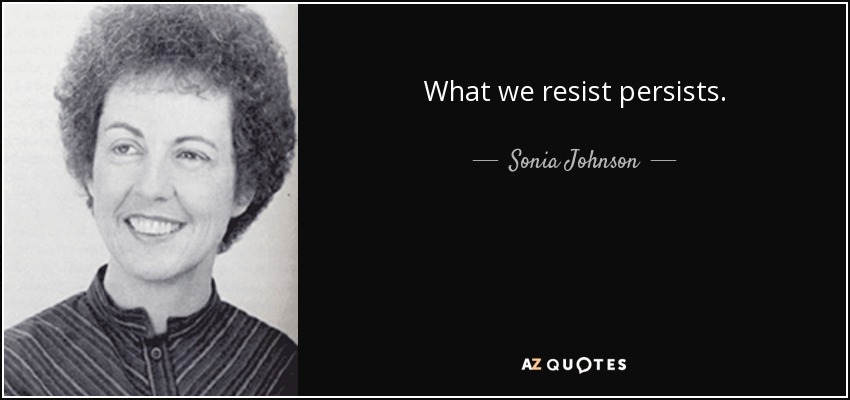 What we resist persists.

— Sonia Johnson —

AZ QUOTES